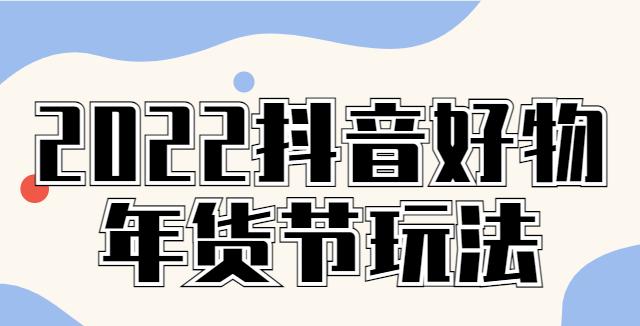 2022抖音好物
年货节玩法